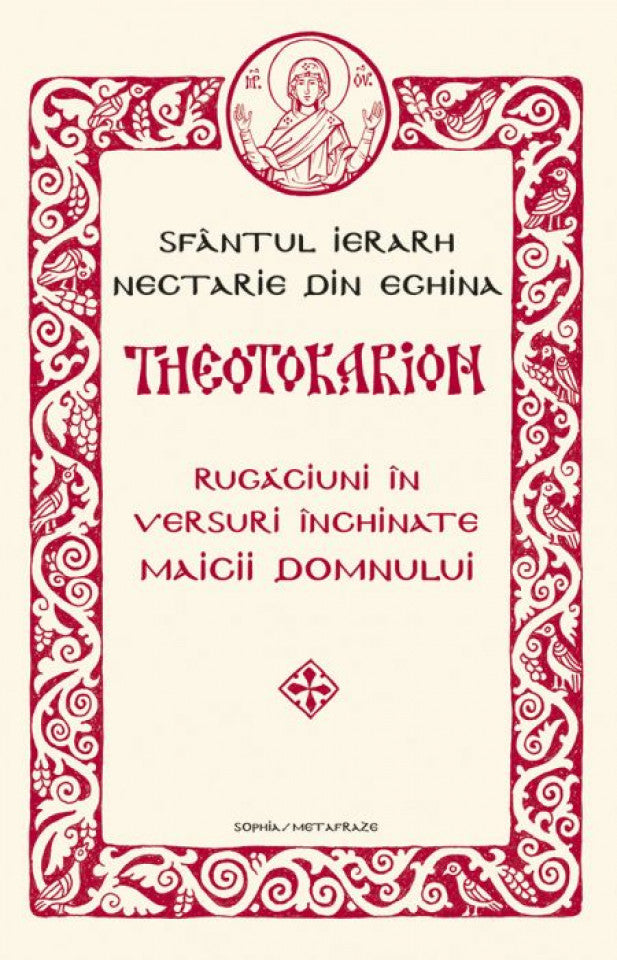 ΜΡ ΘΥ

SFÂNTUL IERARH NECTARIE DIN EGHINA

THEOTOKARION

RUGĂCIUNI ÎN VERSURI ÎNCHINATE MAICII DOMNULUI

SOPHIA / METAFRAZE